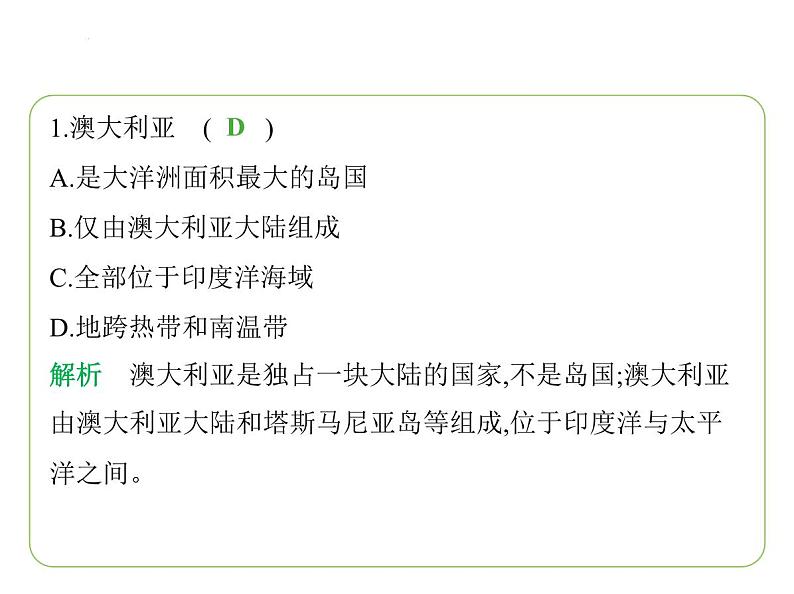 1.澳大利亚　( D )

A.是大洋洲面积最大的岛国

B.仅由澳大利亚大陆组成

C.全部位于印度洋海域

D.地跨热带和南温带

解析　澳大利亚是独占一块大陆的国家,不是岛国;澳大利亚由澳大利亚大陆和塔斯马尼亚岛等组成,位于印度洋与太平洋之间。